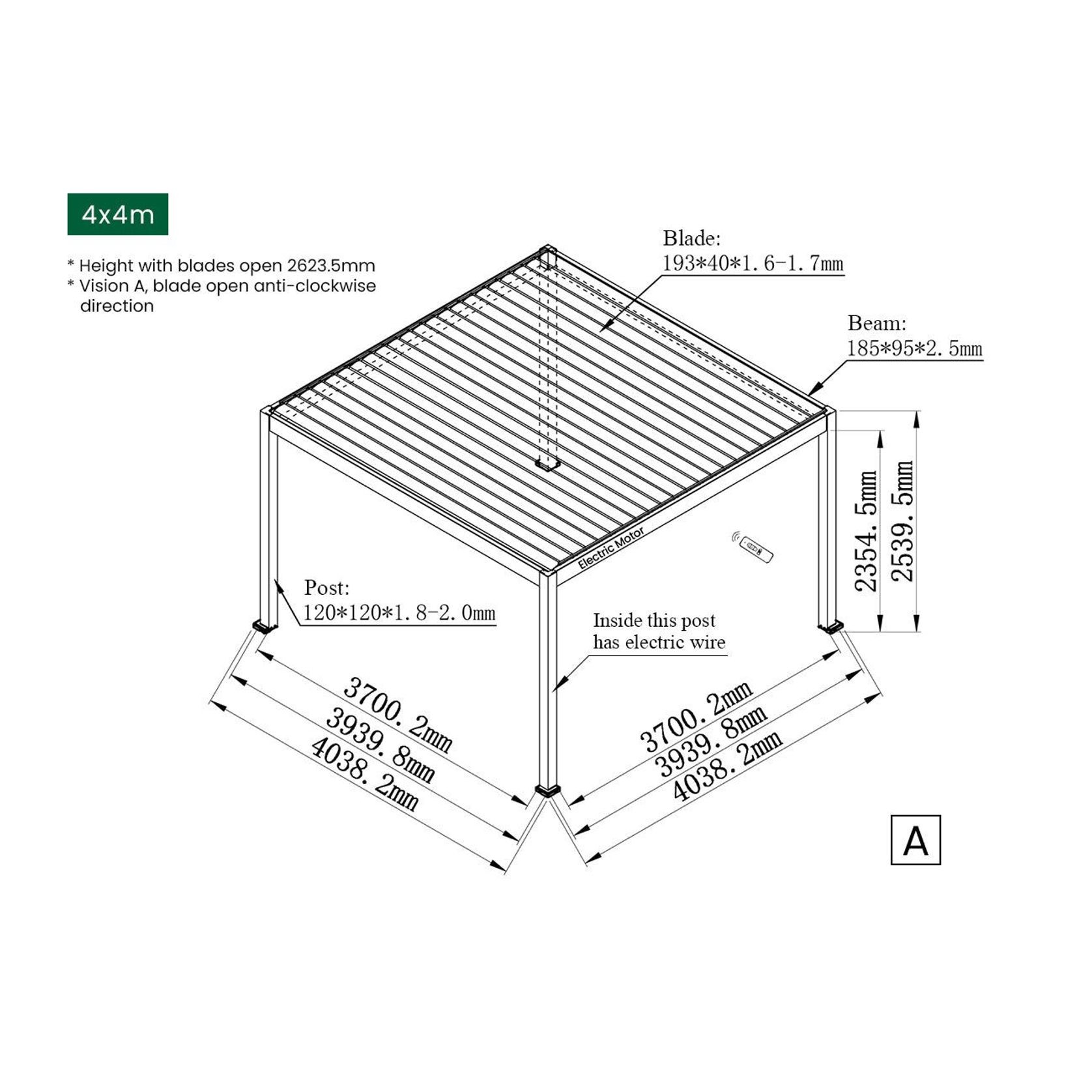 4x4m

* Height with blades open 2623.5mm
* Vision A, blade open anti-clockwise direction

Blade:
193*40*1.6-1.7mm

Beam:
185*95*2.5mm

2354.5mm
2539.5mm

Electric Motor

Post:
120*120*1.8-2.0mm

Inside this post
has electric wire

3700.2mm
3939.8mm
4038.2mm

3700.2mm
3939.8mm
4038.2mm

A